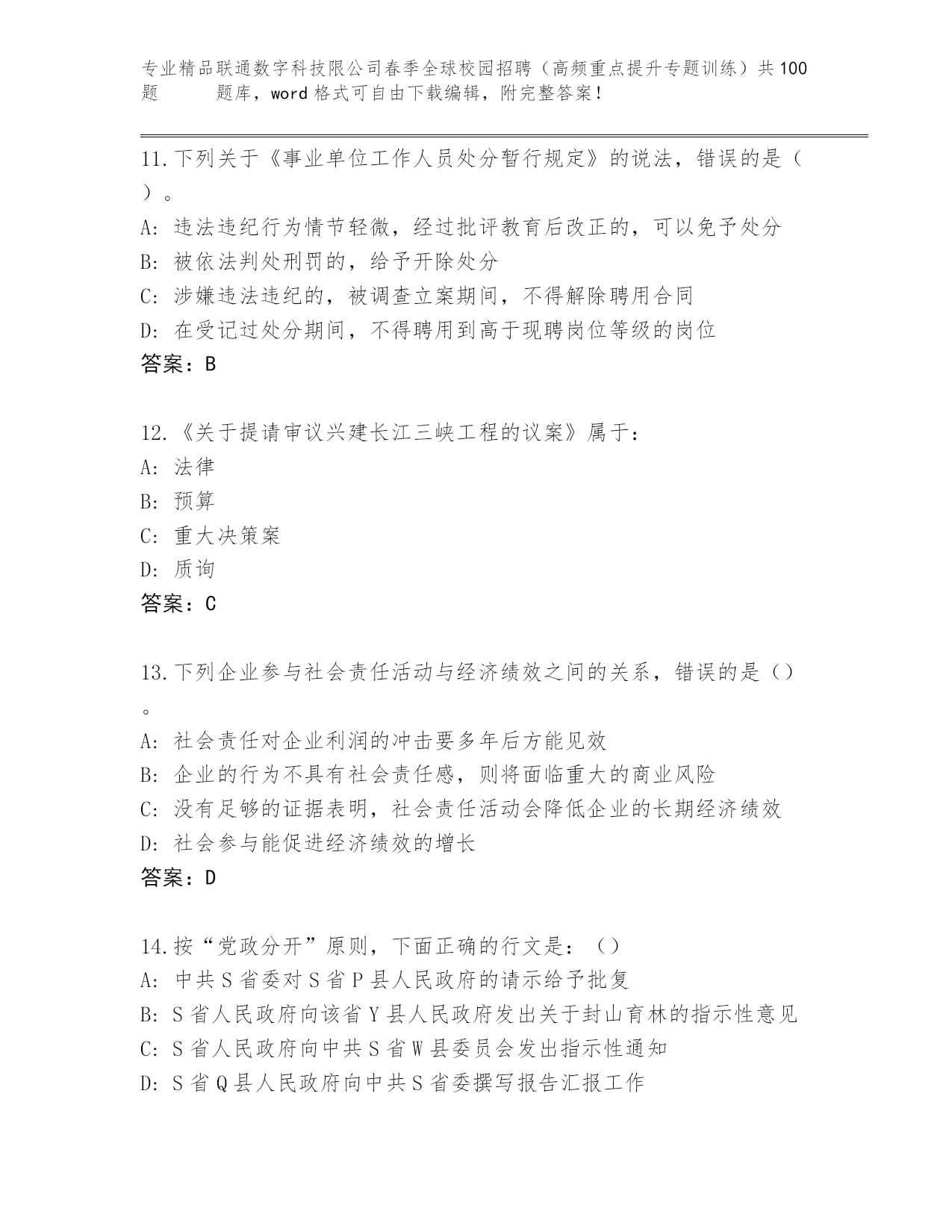 专业精品联通数字科技限公司春季全球校园招聘（高频重点提升专题训练）共100题 题库，word格式可自由下载编辑，附完整答案！

11.下列关于《事业单位工作人员处分暂行规定》的说法，错误的是（ ）。
A: 违法违纪行为情节轻微，经过批评教育后改正的，可以免予处分
B: 被依法判处刑罚的，给予开除处分
C: 涉嫌违法违纪的，被调查立案期间，不得解除聘用合同
D: 在受记过处分期间，不得聘用到高于现聘岗位等级的岗位
答案：B

12.《关于提请审议兴建长江三峡工程的议案》属于：
A: 法律
B: 预算
C: 重大决策案
D: 质询
答案：C

13.下列企业参与社会责任活动与经济绩效之间的关系，错误的是（）。
A: 社会责任对企业利润的冲击要多年后方能见效
B: 企业的行为不具有社会责任感，则将面临重大的商业风险
C: 没有足够的证据表明，社会责任活动会降低企业的长期经济绩效
D: 社会参与能促进经济绩效的增长
答案：D

14.按“党政分开”原则，下面正确的行文是：（）
A: 中共S省委对S省P县人民政府的请示给予批复
B: S省人民政府向该省Y县人民政府发出关于封山育林的指示性意见
C: S省人民政府向中共S省W县委员会发出指示性通知
D: S省Q县人民政府向中共S省委撰写报告汇报工作